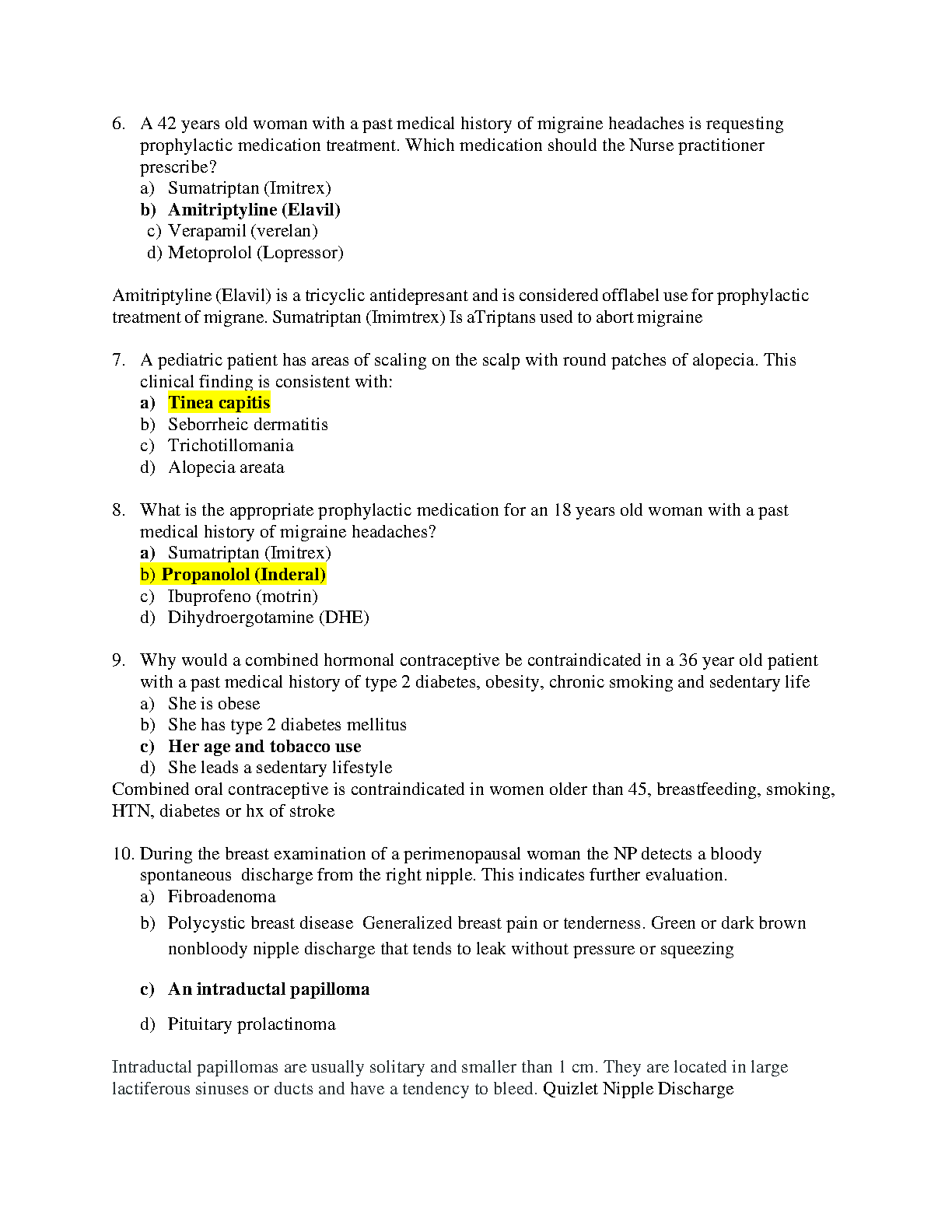 6. A 42 years old woman with a past medical history of migraine headaches is requesting prophylactic medication treatment. Which medication should the Nurse practitioner prescribe?
a) Sumatriptan (Imitrex)
b) Amitriptyline (Elavil)
c) Verapamil (verelan)
d) Metoprolol (Lopressor)

Amitriptyline (Elavil) is a tricyclic antidepresant and is considered offlabel use for prophylactic treatment of migrane. Sumatriptan (Imimtrex) Is aTriptans used to abort migraine

7. A pediatric patient has areas of scaling on the scalp with round patches of alopecia. This clinical finding is consistent with:
a) Tinea capitis
b) Seborrheic dermatitis
c) Trichotillomania
d) Alopecia areata

8. What is the appropriate prophylactic medication for an 18 years old woman with a past medical history of migraine headaches?
a) Sumatriptan (Imitrex)
b) Propanolol (Inderal)
c) Ibuprofeno (motrin)
d) Dihydroergotamine (DHE)

9. Why would a combined hormonal contraceptive be contraindicated in a 36 year old patient with a past medical history of type 2 diabetes, obesity, chronic smoking and sedentary life
a) She is obese
b) She has type 2 diabetes mellitus
c) Her age and tobacco use
d) She leads a sedentary lifestyle
Combined oral contraceptive is contraindicated in women older than 45, breastfeeding, smoking, HTN, diabetes or hx of stroke

10. During the breast examination of a perimenopausal woman the NP detects a bloody spontaneous discharge from the right nipple. This indicates further evaluation.
a) Fibroadenoma
b) Polycystic breast disease Generalized breast pain or tenderness. Green or dark brown nonbloody nipple discharge that tends to leak without pressure or squeezing

c) An intraductal papilloma

d) Pituitary prolactinoma

Intraductal papillomas are usually solitary and smaller than 1 cm. They are located in large lactiferous sinuses or ducts and have a tendency to bleed. Quizlet Nipple Discharge